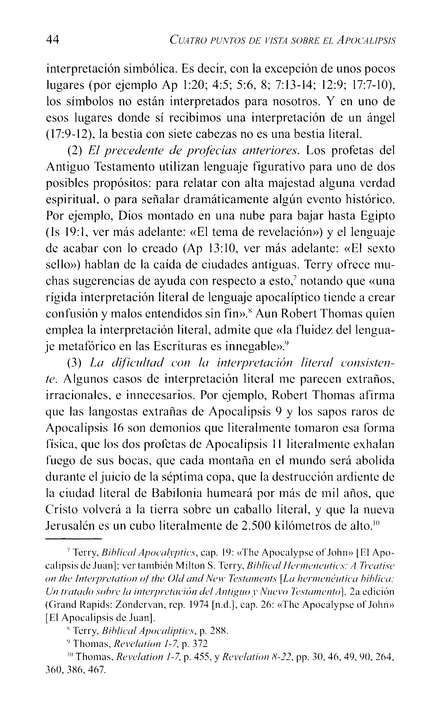 44 CUATRO PUNTOS DE VISTA SOBRE EL APOCALIPSIS

interpretación simbólica. Es decir, con la excepción de unos pocos lugares (por ejemplo Ap 1:20; 4:5; 5:6, 8; 7:13-14; 12:9; 17:7-10), los símbolos no están interpretados para nosotros. Y en uno de esos lugares donde sí recibimos una interpretación de un ángel (17:9-12), la bestia con siete cabezas no es una bestia literal.

(2) El precedente de profecías anteriores. Los profetas del Antiguo Testamento utilizan lenguaje figurativo para uno de dos posibles propósitos: para relatar con alta majestad alguna verdad espiritual, o para señalar dramáticamente algún evento histórico. Por ejemplo, Dios montado en una nube para bajar hasta Egipto (Is 19:1, ver más adelante: «El tema de revelación») y el lenguaje de acabar con lo creado (Ap 13:10, ver más adelante: «El sexto sello») hablan de la caída de ciudades antiguas. Terry ofrece muchas sugerencias de ayuda con respecto a esto,$^{7}$ notando que «una rígida interpretación literal de lenguaje apocalíptico tiende a crear confusión y malos entendidos sin fin».$^{8}$ Aun Robert Thomas quien emplea la interpretación literal, admite que «la fluidez del lenguaje metafórico en las Escrituras es innegable».$^{9}$

(3) La dificultad con la interpretación literal consistente. Algunos casos de interpretación literal me parecen extraños, irracionales, e innecesarios. Por ejemplo, Robert Thomas afirma que las langostas extrañas de Apocalipsis 9 y los sapos raros de Apocalipsis 16 son demonios que literalmente tomaron esa forma física, que los dos profetas de Apocalipsis 11 literalmente exhalan fuego de sus bocas, que cada montaña en el mundo será abolida durante el juicio de la séptima copa, que la destrucción ardiente de la ciudad literal de Babilonia humeará por más de mil años, que Cristo volverá a la tierra sobre un caballo literal, y que la nueva Jerusalén es un cubo literalmente de 2.500 kilómetros de alto.$^{10}$

$^{7}$ Terry, Biblical Apocalyptics, cap. 19: «The Apocalypse of John» [El Apocalipsis de Juan]; ver también Milton S. Terry, Biblical Hermeneutics: A Treatise on the Interpretation of the Old and New Testaments [La hermenéutica bíblica: Un tratado sobre la interpretación del Antiguo y Nuevo Testamento], 2a edición (Grand Rapids: Zondervan, rep. 1974 [n.d.], cap. 26: «The Apocalypse of John» [El Apocalipsis de Juan].

$^{8}$ Terry, Biblical Apocaliptics, p. 288.

$^{9}$ Thomas, Revelation 1-7, p. 372

$^{10}$ Thomas, Revelation 1-7, p. 455, y Revelation 8-22, pp. 30, 46, 49, 90, 264, 360, 386, 467.